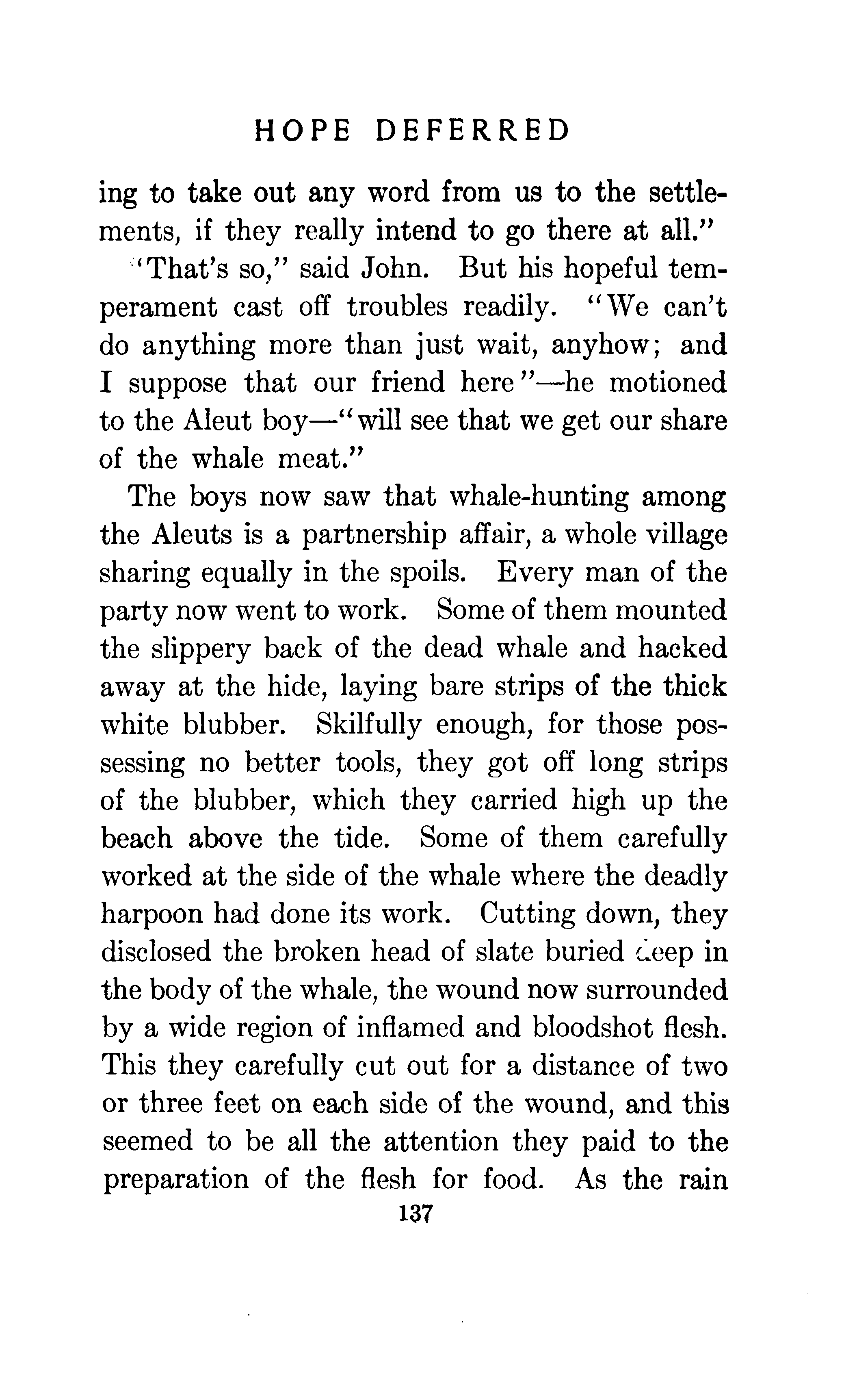 HOPE DEFERRED

ing to take out any word from us to the settlements, if they really intend to go there at all."

"That's so," said John. But his hopeful temperament cast off troubles readily. "We can't do anything more than just wait, anyhow; and I suppose that our friend here"—he motioned to the Aleut boy—"will see that we get our share of the whale meat."

The boys now saw that whale-hunting among the Aleuts is a partnership affair, a whole village sharing equally in the spoils. Every man of the party now went to work. Some of them mounted the slippery back of the dead whale and hacked away at the hide, laying bare strips of the thick white blubber. Skilfully enough, for those possessing no better tools, they got off long strips of the blubber, which they carried high up the beach above the tide. Some of them carefully worked at the side of the whale where the deadly harpoon had done its work. Cutting down, they disclosed the broken head of slate buried deep in the body of the whale, the wound now surrounded by a wide region of inflamed and bloodshot flesh. This they carefully cut out for a distance of two or three feet on each side of the wound, and this seemed to be all the attention they paid to the preparation of the flesh for food. As the rain

137